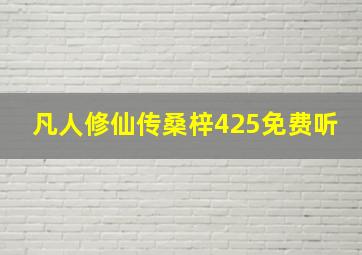 凡人修仙传桑梓425免费听